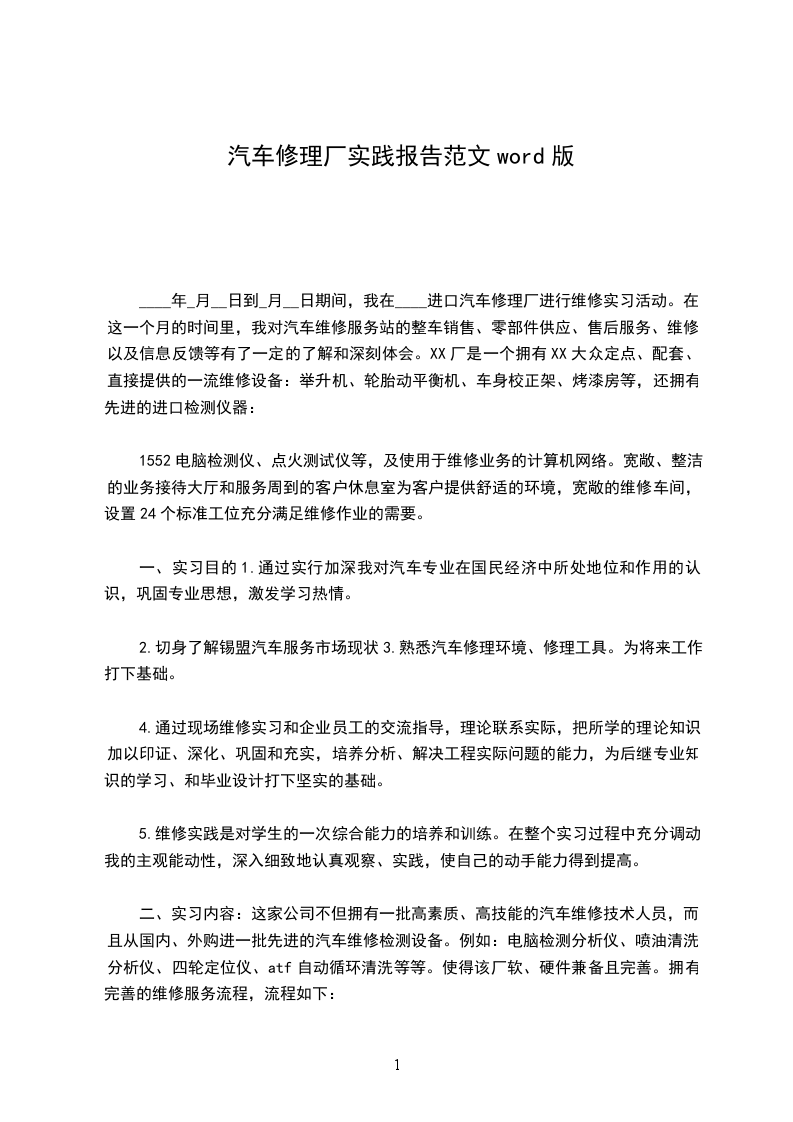 汽车修理厂实践报告范文 word 版

____年_月__日到_月__日期间，我在____进口汽车修理厂进行维修实习活动。在这一个月的时间里，我对汽车维修服务站的整车销售、零部件供应、售后服务、维修以及信息反馈等有了一定的了解和深刻体会。XX 厂是一个拥有 XX 大众定点、配套、直接提供的一流维修设备：举升机、轮胎动平衡机、车身校正架、烤漆房等，还拥有先进的进口检测仪器：

1552 电脑检测仪、点火测试仪等，及使用于维修业务的计算机网络。宽敞、整洁的业务接待大厅和服务周到的客户休息室为客户提供舒适的环境，宽敞的维修车间，设置 24 个标准工位充分满足维修作业的需要。

一、实习目的 1.通过实行加深我对汽车专业在国民经济中所处地位和作用的认识，巩固专业思想，激发学习热情。

2.切身了解锡盟汽车服务市场现状 3.熟悉汽车修理环境、修理工具。为将来工作打下基础。

4.通过现场维修实习和企业员工的交流指导，理论联系实际，把所学的理论知识加以印证、深化、巩固和充实，培养分析、解决工程实际问题的能力，为后继专业知识的学习、和毕业设计打下坚实的基础。

5.维修实践是对学生的一次综合能力的培养和训练。在整个实习过程中充分调动我的主观能动性，深入细致地认真观察、实践，使自己的动手能力得到提高。

二、实习内容：这家公司不但拥有一批高素质、高技能的汽车维修技术人员，而且从国内、外购进一批先进的汽车维修检测设备。例如：电脑检测分析仪、喷油清洗分析仪、四轮定位仪、atf 自动循环清洗等等。使得该厂软、硬件兼备且完善。拥有完善的维修服务流程，流程如下：

1